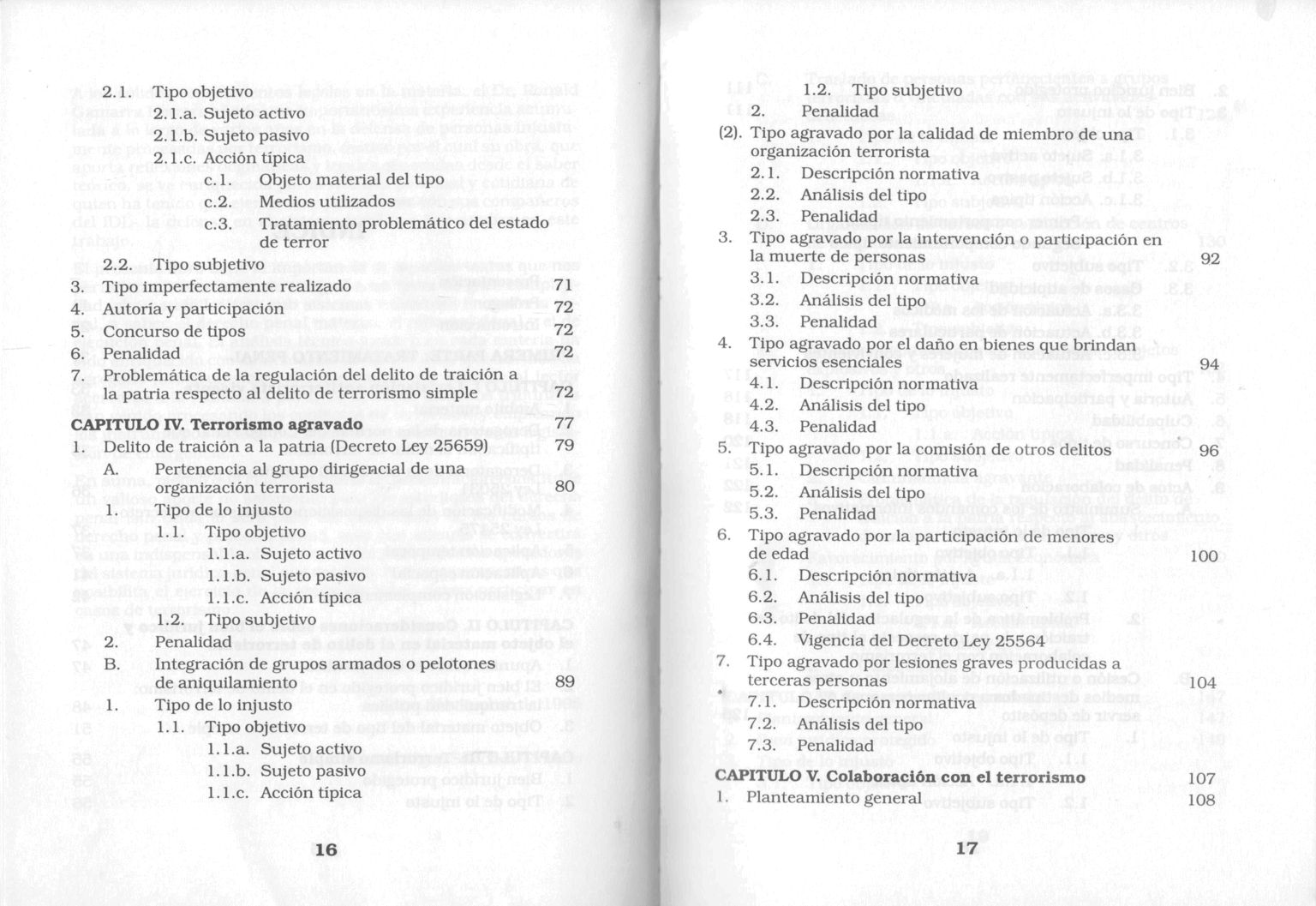 2.1. Tipo objetivo
2.1.a. Sujeto activo
2.1.b. Sujeto pasivo
2.1.c. Acción típica
c.1. Objeto material del tipo
c.2. Medios utilizados
c.3. Tratamiento problemático del estado de terror
2.2. Tipo subjetivo
3. Tipo imperfectamente realizado 71
4. Autoría y participación 72
5. Concurso de tipos 72
6. Penalidad 72
7. Problemática de la regulación del delito de traición a la patria respecto al delito de terrorismo simple 72

CAPITULO IV. Terrorismo agravado 77
1. Delito de traición a la patria (Decreto Ley 25659) 79
A. Pertenencia al grupo dirigencial de una organización terrorista 80
1. Tipo de lo injusto
1.1. Tipo objetivo
1.1.a. Sujeto activo
1.1.b. Sujeto pasivo
1.1.c. Acción típica
1.2. Tipo subjetivo
2. Penalidad
B. Integración de grupos armados o pelotones de aniquilamiento 89
1. Tipo de lo injusto
1.1. Tipo objetivo
1.1.a. Sujeto activo
1.1.b. Sujeto pasivo
1.1.c. Acción típica

16

1.2. Tipo subjetivo
2. Penalidad
(2). Tipo agravado por la calidad de miembro de una organización terrorista
2.1. Descripción normativa
2.2. Análisis del tipo
2.3. Penalidad
3. Tipo agravado por la intervención o participación en la muerte de personas 92
3.1. Descripción normativa
3.2. Análisis del tipo
3.3. Penalidad
4. Tipo agravado por el daño en bienes que brindan servicios esenciales 94
4.1. Descripción normativa
4.2. Análisis del tipo
4.3. Penalidad
5. Tipo agravado por la comisión de otros delitos 96
5.1. Descripción normativa
5.2. Análisis del tipo
5.3. Penalidad
6. Tipo agravado por la participación de menores de edad 100
6.1. Descripción normativa
6.2. Análisis del tipo
6.3. Penalidad
6.4. Vigencia del Decreto Ley 25564
7. Tipo agravado por lesiones graves producidas a terceras personas 104
7.1. Descripción normativa
7.2. Análisis del tipo
7.3. Penalidad

CAPITULO V. Colaboración con el terrorismo 107
1. Planteamiento general 108

17